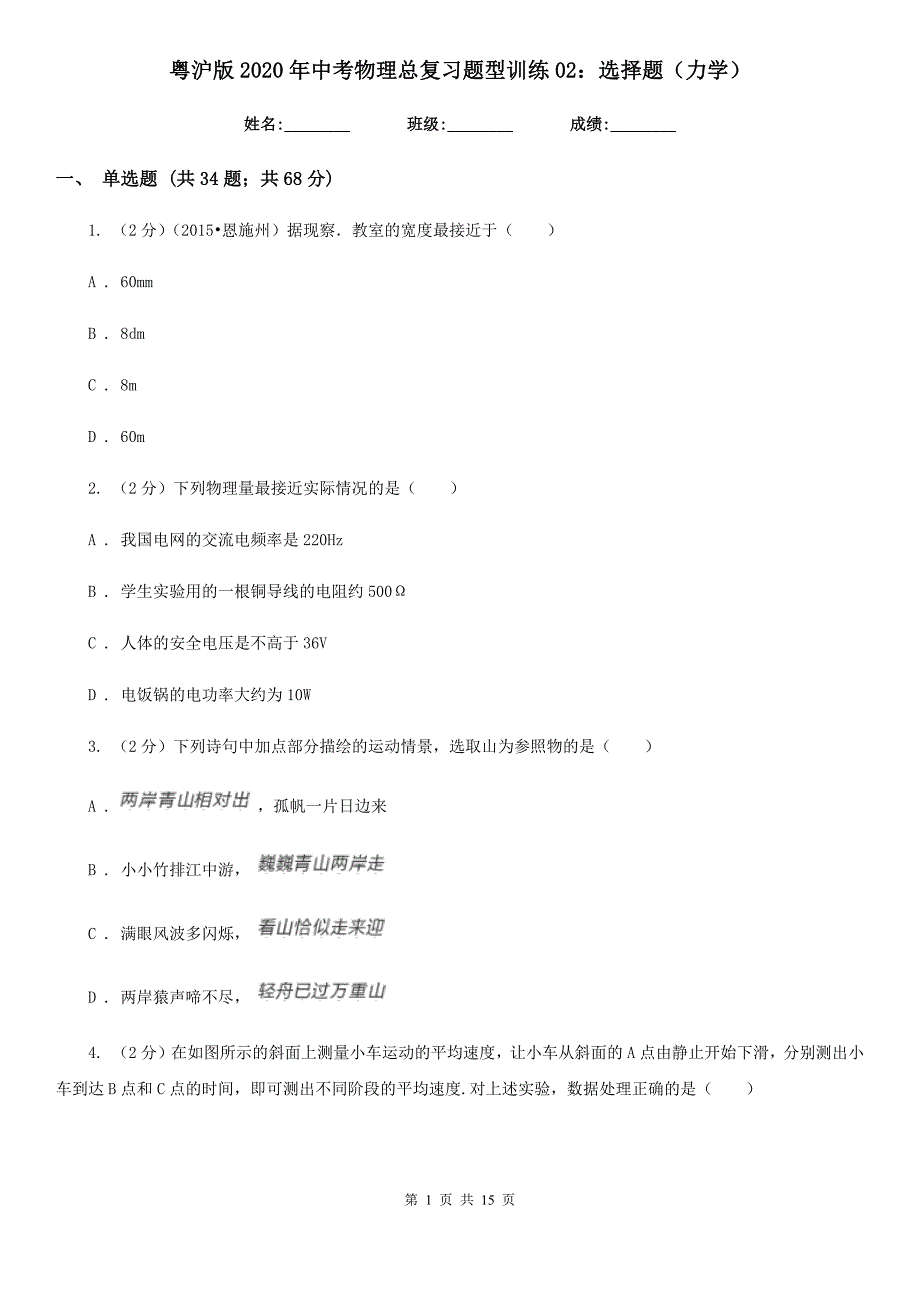 粤沪版2020年中考物理总复习题型训练02：选择题（力学）

姓名:________ 班级:________ 成绩:________

一、 单选题 (共34题；共68分)

1. （2分）（2015•恩施州）据观察．教室的宽度最接近于（　　）

A . 60mm

B . 8dm

C . 8m

D . 60m

2. （2分）下列物理量最接近实际情况的是（　　）

A . 我国电网的交流电频率是220Hz

B . 学生实验用的一根铜导线的电阻约500Ω

C . 人体的安全电压是不高于36V

D . 电饭锅的电功率大约为10W

3. （2分）下列诗句中加点部分描绘的运动情景，选取山为参照物的是（　　）

A . 两岸青山相对出，孤帆一片日边来

B . 小小竹排江中游，巍巍青山两岸走

C . 满眼风波多闪烁，看山恰似走来迎

D . 两岸猿声啼不尽，轻舟已过万重山

4. （2分）在如图所示的斜面上测量小车运动的平均速度，让小车从斜面的A点由静止开始下滑，分别测出小车到达B点和C点的时间，即可测出不同阶段的平均速度.对上述实验，数据处理正确的是（　　）

第 1 页 共 15 页